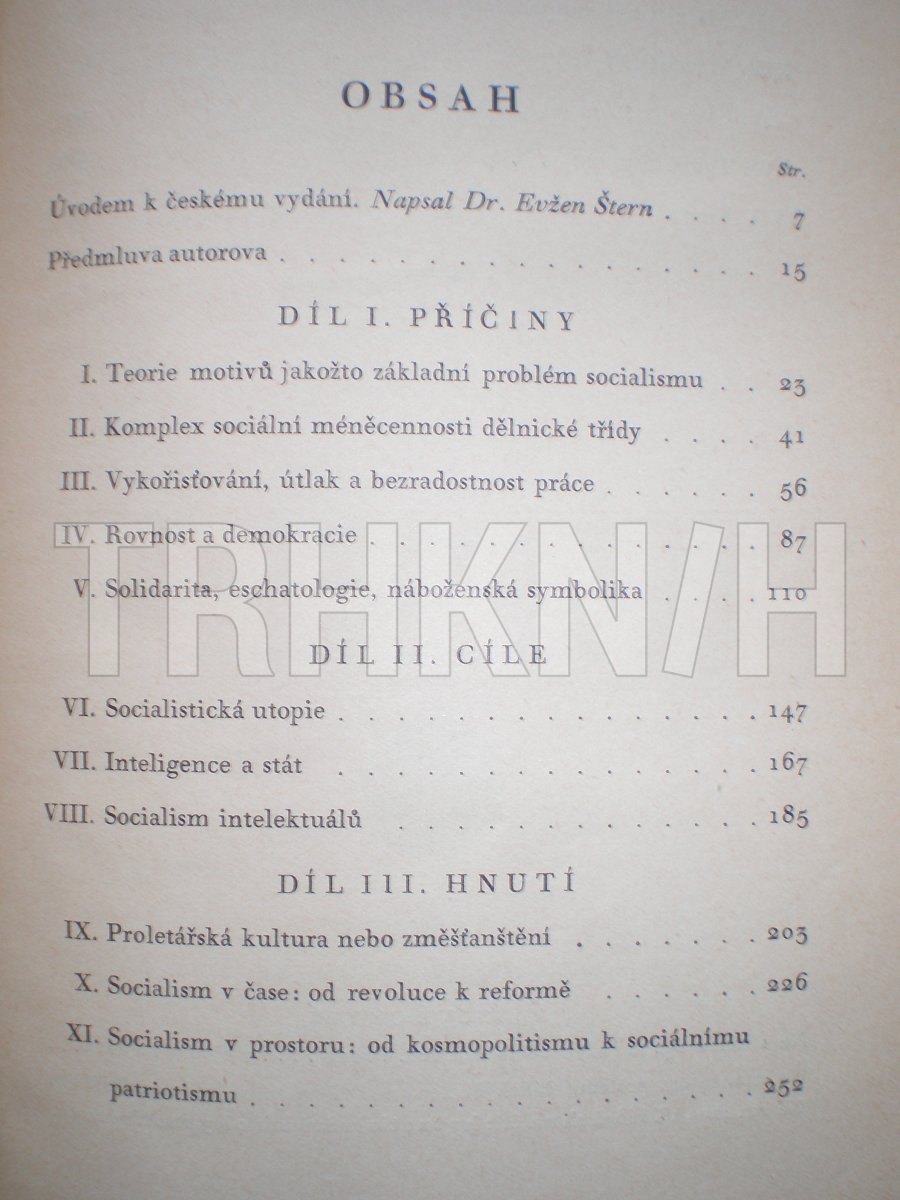 OBSAH

Str.

Úvodem k českému vydání. Napsal Dr. Evžen Štern 7

Předmluva autorova 15

DÍL I. PŘÍČINY

I. Teorie motivů jakožto základní problém socialismu 23

II. Komplex sociální méněcennosti dělnické třídy 41

III. Vykořisťování, útlak a bezradostnost práce 56

IV. Rovnost a demokracie 87

V. Solidarita, eschatologie, náboženská symbolika 110

DÍL II. CÍLE

VI. Socialistická utopie 147

VII. Inteligence a stát 167

VIII. Socialism intelektuálů 185

DÍL III. HNUTÍ

IX. Proletářská kultura nebo změšťanštění 203

X. Socialism v čase: od revoluce k reformě 226

XI. Socialism v prostoru: od kosmopolitismu k sociálnímu patriotismu 252

TRHKNIH